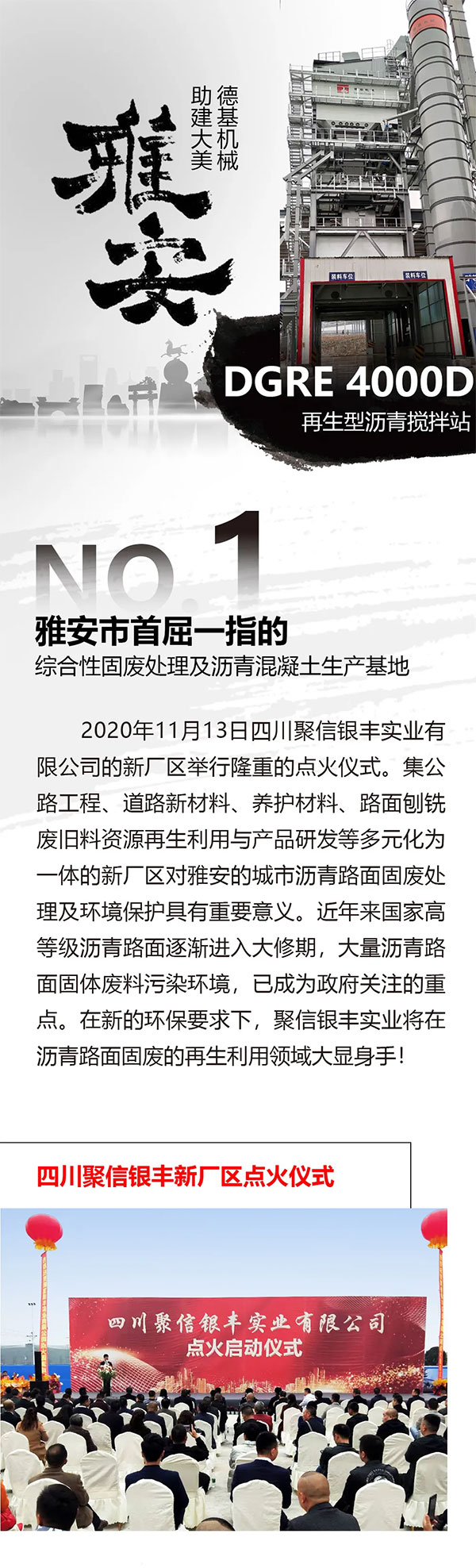 德基机械
助建大美

雅安

装料车位 装料车位

DGRE 4000D
再生型沥青搅拌站

NO.1
雅安市首屈一指的
综合性固废处理及沥青混凝土生产基地

2020年11月13日四川聚信银丰实业有限公司的新厂区举行隆重的点火仪式。集公路工程、道路新材料、养护材料、路面刨铣废旧料资源再生利用与产品研发等多元化为一体的新厂区对雅安的城市沥青路面固废处理及环境保护具有重要意义。近年来国家高等级沥青路面逐渐进入大修期，大量沥青路面固体废料污染环境，已成为政府关注的重点。在新的环保要求下，聚信银丰实业将在沥青路面固废的再生利用领域大显身手！

四川聚信银丰新厂区点火仪式

四川聚信银丰实业有限公司
点火启动仪式